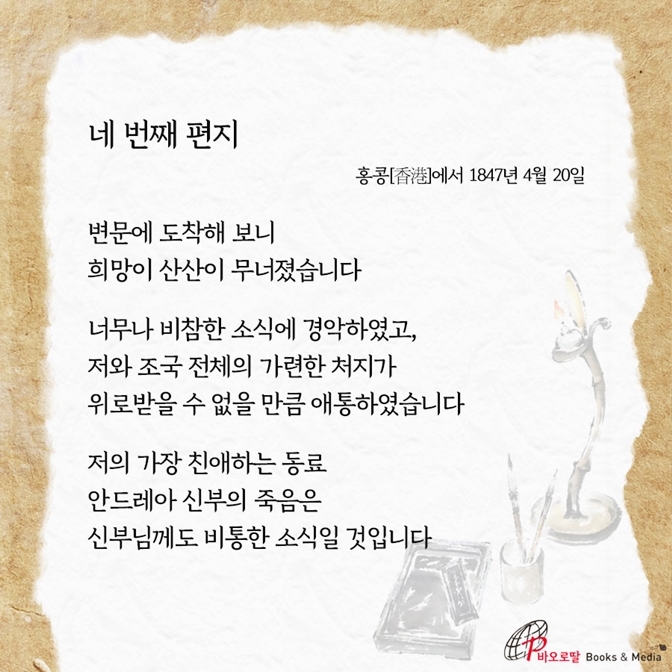 네 번째 편지

홍콩[香港]에서 1847년 4월 20일

변문에 도착해 보니
희망이 산산이 무너졌습니다

너무나 비참한 소식에 경악하였고,
저와 조국 전체의 가련한 처지가
위로받을 수 없을 만큼 애통하였습니다

저의 가장 친애하는 동료
안드레아 신부의 죽음은
신부님께도 비통한 소식일 것입니다

바오로딸 Books & Media